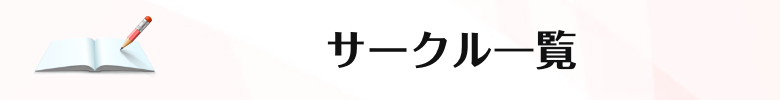 サークル一覧